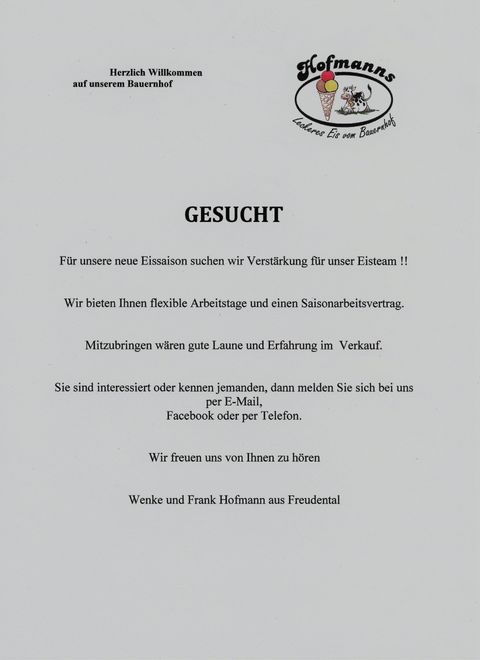 Herzlich Willkommen
auf unserem Bauernhof

Hofmanns
Leckeres Eis vom Bauernhof

GESUCHT

Für unsere neue Eissaison suchen wir Verstärkung für unser Eisteam !!

Wir bieten Ihnen flexible Arbeitstage und einen Saisonarbeitsvertrag.

Mitzubringen wären gute Laune und Erfahrung im Verkauf.

Sie sind interessiert oder kennen jemanden, dann melden Sie sich bei uns per E-Mail, Facebook oder per Telefon.

Wir freuen uns von Ihnen zu hören

Wenke und Frank Hofmann aus Freudental